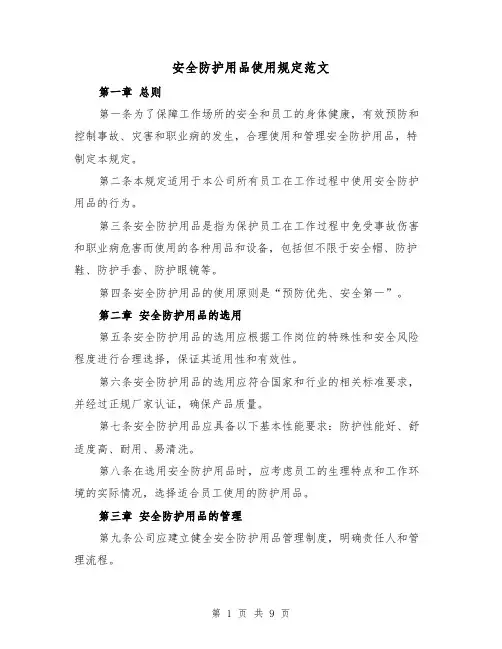 安全防护用品使用规定范文

第一章 总则

第一条为了保障工作场所的安全和员工的身体健康，有效预防和控制事故、灾害和职业病的发生，合理使用和管理安全防护用品，特制定本规定。

第二条本规定适用于本公司所有员工在工作过程中使用安全防护用品的行为。

第三条安全防护用品是指为保护员工在工作过程中免受事故伤害和职业病危害而使用的各种用品和设备，包括但不限于安全帽、防护鞋、防护手套、防护眼镜等。

第四条安全防护用品的使用原则是“预防优先、安全第一”。

第二章 安全防护用品的选用

第五条安全防护用品的选用应根据工作岗位的特殊性和安全风险程度进行合理选择，保证其适用性和有效性。

第六条安全防护用品的选用应符合国家和行业的相关标准要求，并经过正规厂家认证，确保产品质量。

第七条安全防护用品应具备以下基本性能要求：防护性能好、舒适度高、耐用、易清洗。

第八条在选用安全防护用品时，应考虑员工的生理特点和工作环境的实际情况，选择适合员工使用的防护用品。

第三章 安全防护用品的管理

第九条公司应建立健全安全防护用品管理制度，明确责任人和管理流程。

第 1 页 共 9 页